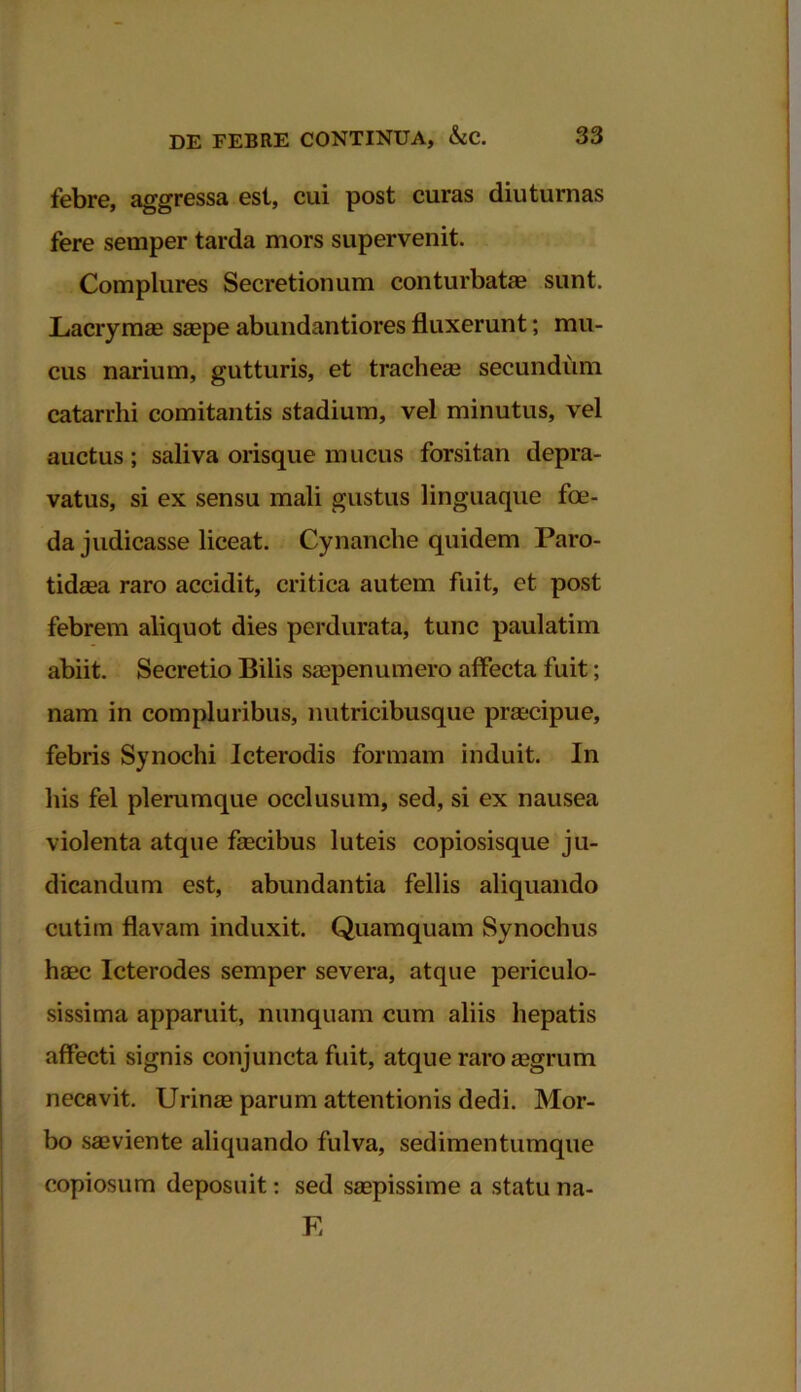 DE FEBRE CONTINUA, &c. 33

febre, aggressa est, cui post curas diuturnas fere semper tarda mors supervenit.

Complures Secretionum conturbatæ sunt. Lacrymæ sæpe abundantiores fluxerunt; mucus narium, gutturis, et tracheæ secundùm catarrhi comitantis stadium, vel minutus, vel auctus; saliva orisque mucus forsitan depravatus, si ex sensu mali gustus linguaque fœda judicasse liceat. Cynanche quidem Parotidæa raro accidit, critica autem fuit, et post febrem aliquot dies perdurata, tunc paulatim abiit. Secretio Bilis sæpenumero affecta fuit; nam in compluribus, nutricibusque præcipue, febris Synochi Icterodis formam induit. In his fel plerumque occlusum, sed, si ex nausea violenta atque fæcibus luteis copiosisque judicandum est, abundantia fellis aliquando cutim flavam induxit. Quamquam Synochus hæc Icterodes semper severa, atque periculosissima apparuit, nunquam cum aliis hepatis affecti signis conjuncta fuit, atque raro ægrum necavit. Urinæ parum attentionis dedi. Morbo sæviente aliquando fulva, sedimentumque copiosum deposuit: sed sæpissime a statu na-

E